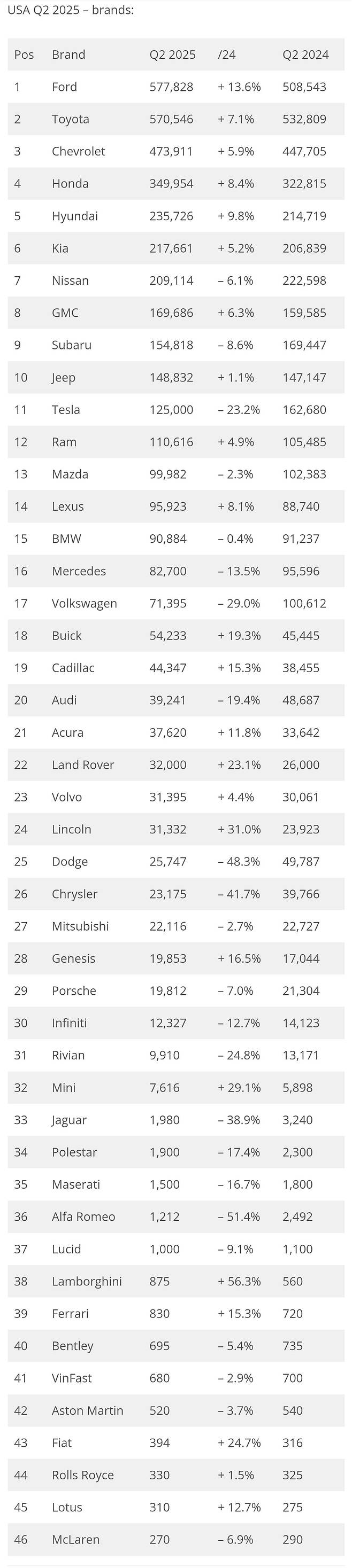 USA Q2 2025 – brands:

| Pos | Brand | Q2 2025 | /24 | Q2 2024 |
|---|---|---|---|---|
| 1 | Ford | 577,828 | + 13.6% | 508,543 |
| 2 | Toyota | 570,546 | + 7.1% | 532,809 |
| 3 | Chevrolet | 473,911 | + 5.9% | 447,705 |
| 4 | Honda | 349,954 | + 8.4% | 322,815 |
| 5 | Hyundai | 235,726 | + 9.8% | 214,719 |
| 6 | Kia | 217,661 | + 5.2% | 206,839 |
| 7 | Nissan | 209,114 | – 6.1% | 222,598 |
| 8 | GMC | 169,686 | + 6.3% | 159,585 |
| 9 | Subaru | 154,818 | – 8.6% | 169,447 |
| 10 | Jeep | 148,832 | + 1.1% | 147,147 |
| 11 | Tesla | 125,000 | – 23.2% | 162,680 |
| 12 | Ram | 110,616 | + 4.9% | 105,485 |
| 13 | Mazda | 99,982 | – 2.3% | 102,383 |
| 14 | Lexus | 95,923 | + 8.1% | 88,740 |
| 15 | BMW | 90,884 | – 0.4% | 91,237 |
| 16 | Mercedes | 82,700 | – 13.5% | 95,596 |
| 17 | Volkswagen | 71,395 | – 29.0% | 100,612 |
| 18 | Buick | 54,233 | + 19.3% | 45,445 |
| 19 | Cadillac | 44,347 | + 15.3% | 38,455 |
| 20 | Audi | 39,241 | – 19.4% | 48,687 |
| 21 | Acura | 37,620 | + 11.8% | 33,642 |
| 22 | Land Rover | 32,000 | + 23.1% | 26,000 |
| 23 | Volvo | 31,395 | + 4.4% | 30,061 |
| 24 | Lincoln | 31,332 | + 31.0% | 23,923 |
| 25 | Dodge | 25,747 | – 48.3% | 49,787 |
| 26 | Chrysler | 23,175 | – 41.7% | 39,766 |
| 27 | Mitsubishi | 22,116 | – 2.7% | 22,727 |
| 28 | Genesis | 19,853 | + 16.5% | 17,044 |
| 29 | Porsche | 19,812 | – 7.0% | 21,304 |
| 30 | Infiniti | 12,327 | – 12.7% | 14,123 |
| 31 | Rivian | 9,910 | – 24.8% | 13,171 |
| 32 | Mini | 7,616 | + 29.1% | 5,898 |
| 33 | Jaguar | 1,980 | – 38.9% | 3,240 |
| 34 | Polestar | 1,900 | – 17.4% | 2,300 |
| 35 | Maserati | 1,500 | – 16.7% | 1,800 |
| 36 | Alfa Romeo | 1,212 | – 51.4% | 2,492 |
| 37 | Lucid | 1,000 | – 9.1% | 1,100 |
| 38 | Lamborghini | 875 | + 56.3% | 560 |
| 39 | Ferrari | 830 | + 15.3% | 720 |
| 40 | Bentley | 695 | – 5.4% | 735 |
| 41 | VinFast | 680 | – 2.9% | 700 |
| 42 | Aston Martin | 520 | – 3.7% | 540 |
| 43 | Fiat | 394 | + 24.7% | 316 |
| 44 | Rolls Royce | 330 | + 1.5% | 325 |
| 45 | Lotus | 310 | + 12.7% | 275 |
| 46 | McLaren | 270 | – 6.9% | 290 |